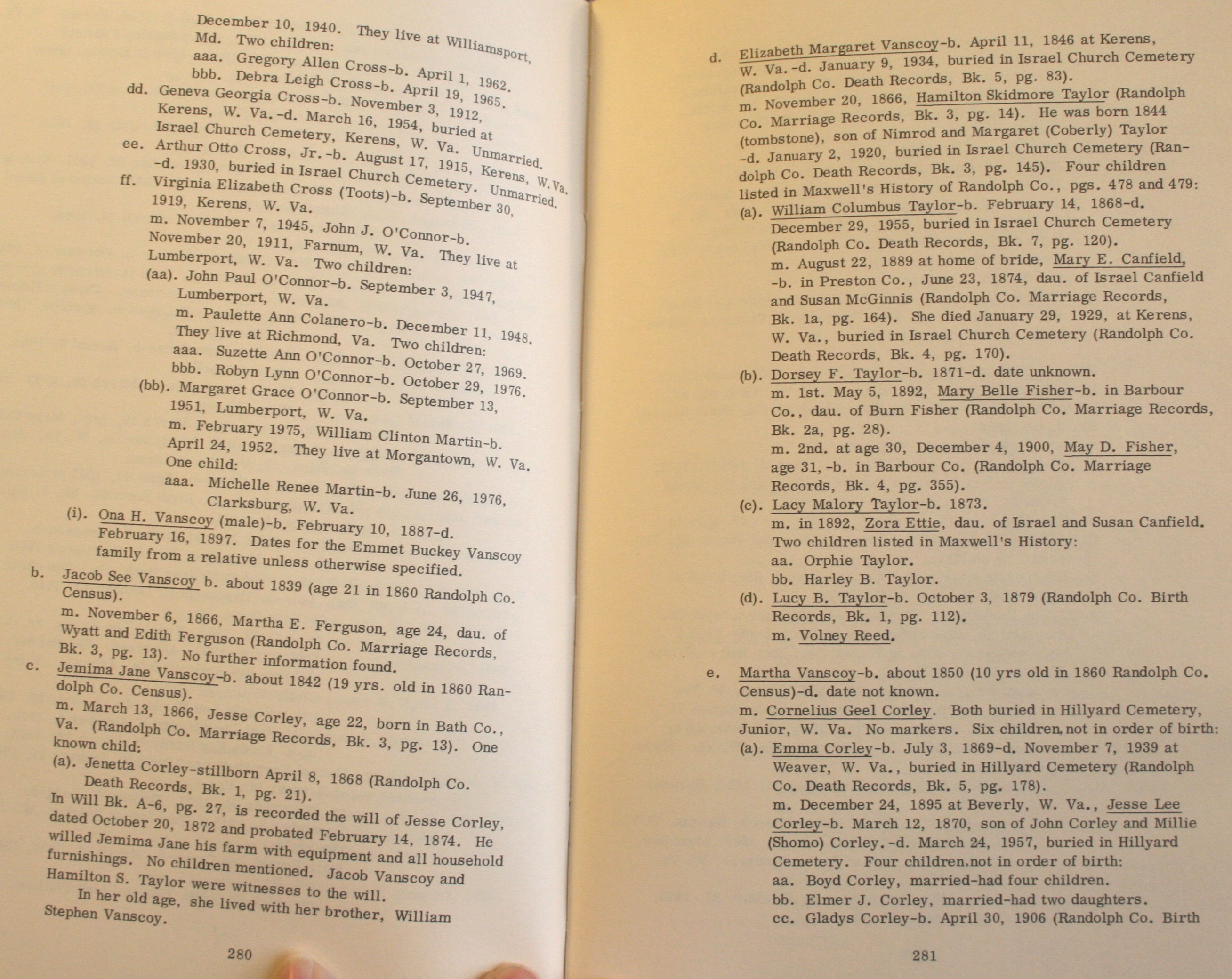 December 10, 1940. They live at Williamsport, Md. Two children:

aaa. Gregory Allen Cross-b. April 1, 1962.

bbb. Debra Leigh Cross-b. April 19, 1965.

dd. Geneva Georgia Cross-b. November 3, 1912, Kerens, W. Va.-d. March 16, 1954, buried at Israel Church Cemetery, Kerens, W. Va. Unmarried.

ee. Arthur Otto Cross, Jr.-b. August 17, 1915, Kerens, W.Va. -d. 1930, buried in Israel Church Cemetery. Unmarried.

ff. Virginia Elizabeth Cross (Toots)-b. September 30, 1919, Kerens, W. Va.

m. November 7, 1945, John J. O'Connor-b. November 20, 1911, Farnum, W. Va. They live at Lumberport, W. Va. Two children:

(aa). John Paul O'Connor-b. September 3, 1947, Lumberport, W. Va.

m. Paulette Ann Colanero-b. December 11, 1948. They live at Richmond, Va. Two children:

aaa. Suzette Ann O'Connor-b. October 27, 1969.

bbb. Robyn Lynn O'Connor-b. October 29, 1976.

(bb). Margaret Grace O'Connor-b. September 13, 1951, Lumberport, W. Va.

m. February 1975, William Clinton Martin-b. April 24, 1952. They live at Morgantown, W. Va. One child:

aaa. Michelle Renee Martin-b. June 26, 1976, Clarksburg, W. Va.

(i). Ona H. Vanscoy (male)-b. February 10, 1887-d. February 16, 1897. Dates for the Emmet Buckey Vanscoy family from a relative unless otherwise specified.

b. Jacob See Vanscoy b. about 1839 (age 21 in 1860 Randolph Co. Census).

m. November 6, 1866, Martha E. Ferguson, age 24, dau. of Wyatt and Edith Ferguson (Randolph Co. Marriage Records, Bk. 3, pg. 13). No further information found.

c. Jemima Jane Vanscoy-b. about 1842 (19 yrs. old in 1860 Randolph Co. Census).

m. March 13, 1866, Jesse Corley, age 22, born in Bath Co., Va. (Randolph Co. Marriage Records, Bk. 3, pg. 13). One known child:

(a). Jenetta Corley-stillborn April 8, 1868 (Randolph Co. Death Records, Bk. 1, pg. 21).

In Will Bk. A-6, pg. 27, is recorded the will of Jesse Corley, dated October 20, 1872 and probated February 14, 1874. He willed Jemima Jane his farm with equipment and all household furnishings. No children mentioned. Jacob Vanscoy and Hamilton S. Taylor were witnesses to the will.

In her old age, she lived with her brother, William Stephen Vanscoy.

280

d. Elizabeth Margaret Vanscoy-b. April 11, 1846 at Kerens, W. Va.-d. January 9, 1934, buried in Israel Church Cemetery (Randolph Co. Death Records, Bk. 5, pg. 83).

m. November 20, 1866, Hamilton Skidmore Taylor (Randolph Co. Marriage Records, Bk. 3, pg. 14). He was born 1844 (tombstone), son of Nimrod and Margaret (Coberly) Taylor -d. January 2, 1920, buried in Israel Church Cemetery (Randolph Co. Death Records, Bk. 3, pg. 145). Four children listed in Maxwell's History of Randolph Co., pgs. 478 and 479:

(a). William Columbus Taylor-b. February 14, 1868-d. December 29, 1955, buried in Israel Church Cemetery (Randolph Co. Death Records, Bk. 7, pg. 120).

m. August 22, 1889 at home of bride, Mary E. Canfield, -b. in Preston Co., June 23, 1874, dau. of Israel Canfield and Susan McGinnis (Randolph Co. Marriage Records, Bk. 1a, pg. 164). She died January 29, 1929, at Kerens, W. Va., buried in Israel Church Cemetery (Randolph Co. Death Records, Bk. 4, pg. 170).

(b). Dorsey F. Taylor-b. 1871-d. date unknown.

m. 1st. May 5, 1892, Mary Belle Fisher-b. in Barbour Co., dau. of Burn Fisher (Randolph Co. Marriage Records, Bk. 2a, pg. 28).

m. 2nd. at age 30, December 4, 1900, May D. Fisher, age 31, -b. in Barbour Co. (Randolph Co. Marriage Records, Bk. 4, pg. 355).

(c). Lacy Malory Taylor-b. 1873.

m. in 1892, Zora Ettie, dau. of Israel and Susan Canfield. Two children listed in Maxwell's History:

aa. Orphie Taylor.

bb. Harley B. Taylor.

(d). Lucy B. Taylor-b. October 3, 1879 (Randolph Co. Birth Records, Bk. 1, pg. 112).

m. Volney Reed.

e. Martha Vanscoy-b. about 1850 (10 yrs old in 1860 Randolph Co. Census)-d. date not known.

m. Cornelius Geel Corley. Both buried in Hillyard Cemetery, Junior, W. Va. No markers. Six children, not in order of birth:

(a). Emma Corley-b. July 3, 1869-d. November 7, 1939 at Weaver, W. Va., buried in Hillyard Cemetery (Randolph Co. Death Records, Bk. 5, pg. 178).

m. December 24, 1895 at Beverly, W. Va., Jesse Lee Corley-b. March 12, 1870, son of John Corley and Millie (Shomo) Corley.-d. March 24, 1957, buried in Hillyard Cemetery. Four children, not in order of birth:

aa. Boyd Corley, married-had four children.

bb. Elmer J. Corley, married-had two daughters.

cc. Gladys Corley-b. April 30, 1906 (Randolph Co. Birth

281